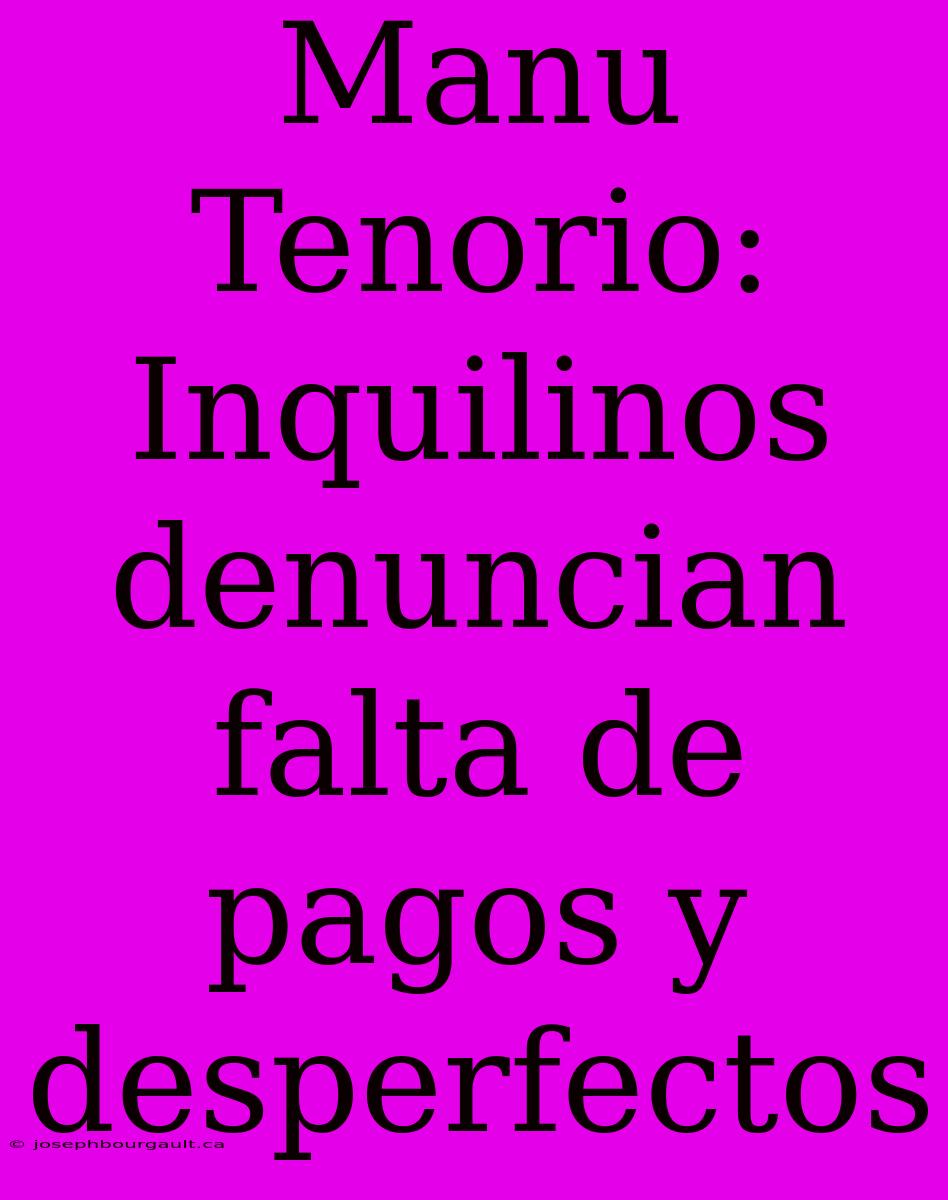 Manu Tenorio: Inquilinos denuncian falta de pagos y desperfectos

© josephbourgault.ca